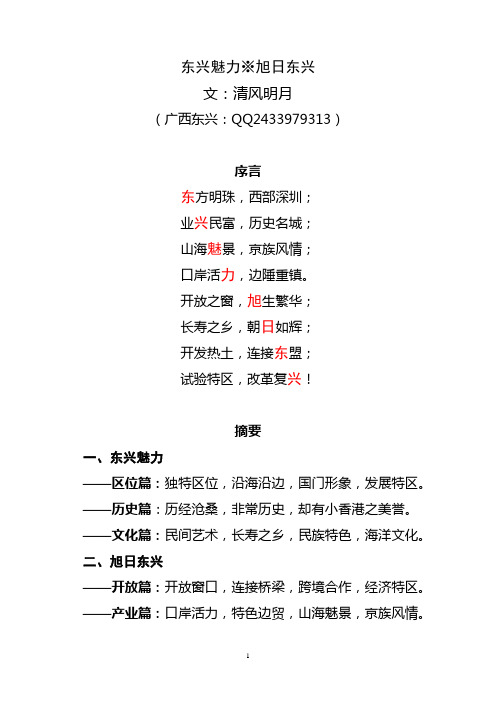 东兴魅力※旭日东兴
文：清风明月
（广西东兴：QQ2433979313）

序言
东方明珠，西部深圳；
业兴民富，历史名城；
山海魅景，京族风情；
口岸活力，边陲重镇。
开放之窗，旭生繁华；
长寿之乡，朝日如辉；
开发热土，连接东盟；
试验特区，改革复兴！

摘要
一、东兴魅力
——区位篇：独特区位，沿海沿边，国门形象，发展特区。
——历史篇：历经沧桑，非常历史，却有小香港之美誉。
——文化篇：民间艺术，长寿之乡，民族特色，海洋文化。
二、旭日东兴
——开放篇：开放窗口，连接桥梁，跨境合作，经济特区。
——产业篇：口岸活力，特色边贸，山海魅景，京族风情。

1